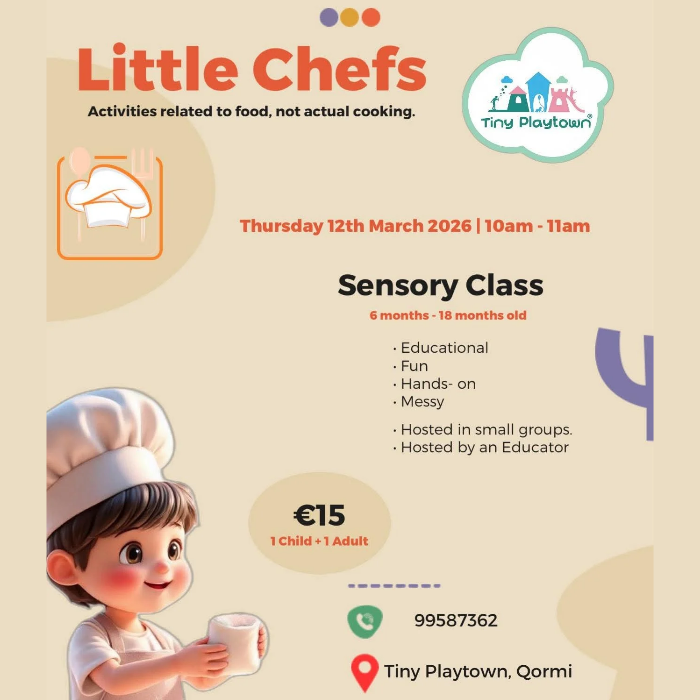 Little Chefs
Activities related to food, not actual cooking.

Tiny Playtown®

Thursday 12th March 2026 | 10am - 11am

Sensory Class
6 months - 18 months old

· Educational
· Fun
· Hands- on
· Messy

· Hosted in small groups.
· Hosted by an Educator

€15
1 Child + 1 Adult

99587362

Tiny Playtown, Qormi